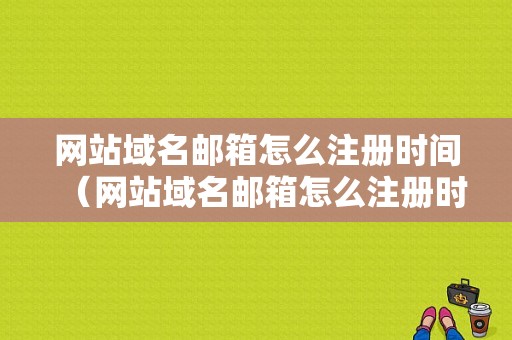 网站域名邮箱怎么注册时间（网站域名邮箱怎么注册时